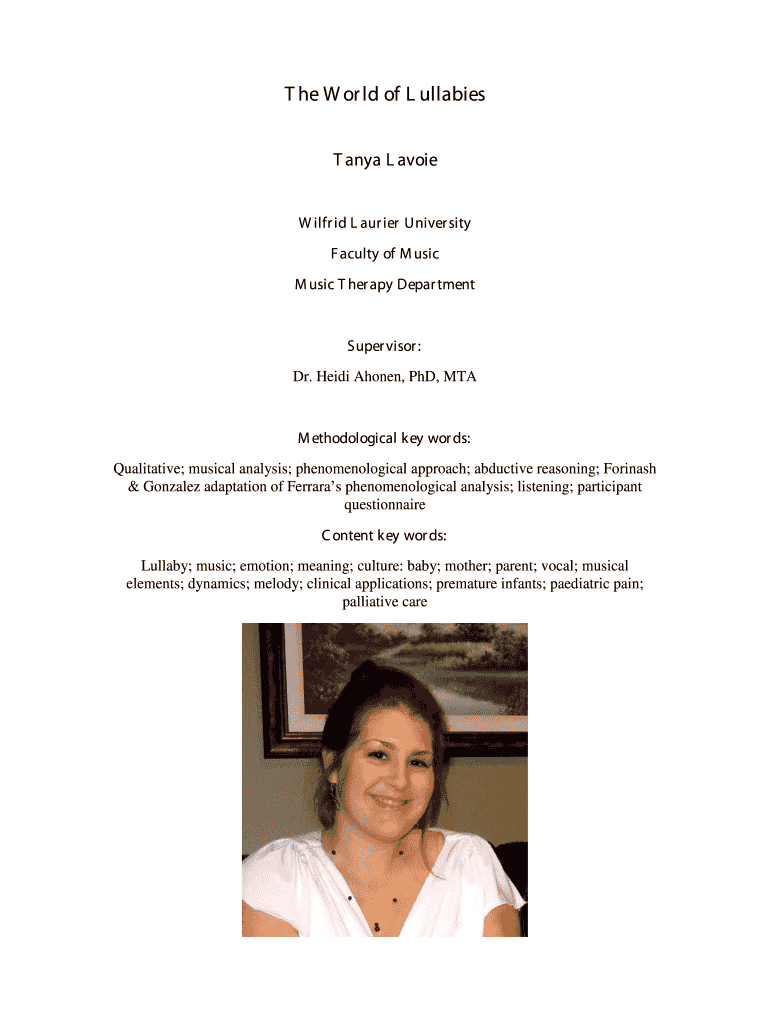 The World of Lullabies

Tanya Lavoie

Wilfrid Laurier University

Faculty of Music

Music Therapy Department

Supervisor:

Dr. Heidi Ahonen, PhD, MTA

Methodological key words:

Qualitative; musical analysis; phenomenological approach; abductive reasoning; Forinash & Gonzalez adaptation of Ferrara's phenomenological analysis; listening; participant questionnaire

Content key words:

Lullaby; music; emotion; meaning; culture: baby; mother; parent; vocal; musical elements; dynamics; melody; clinical applications; premature infants; paediatric pain; palliative care